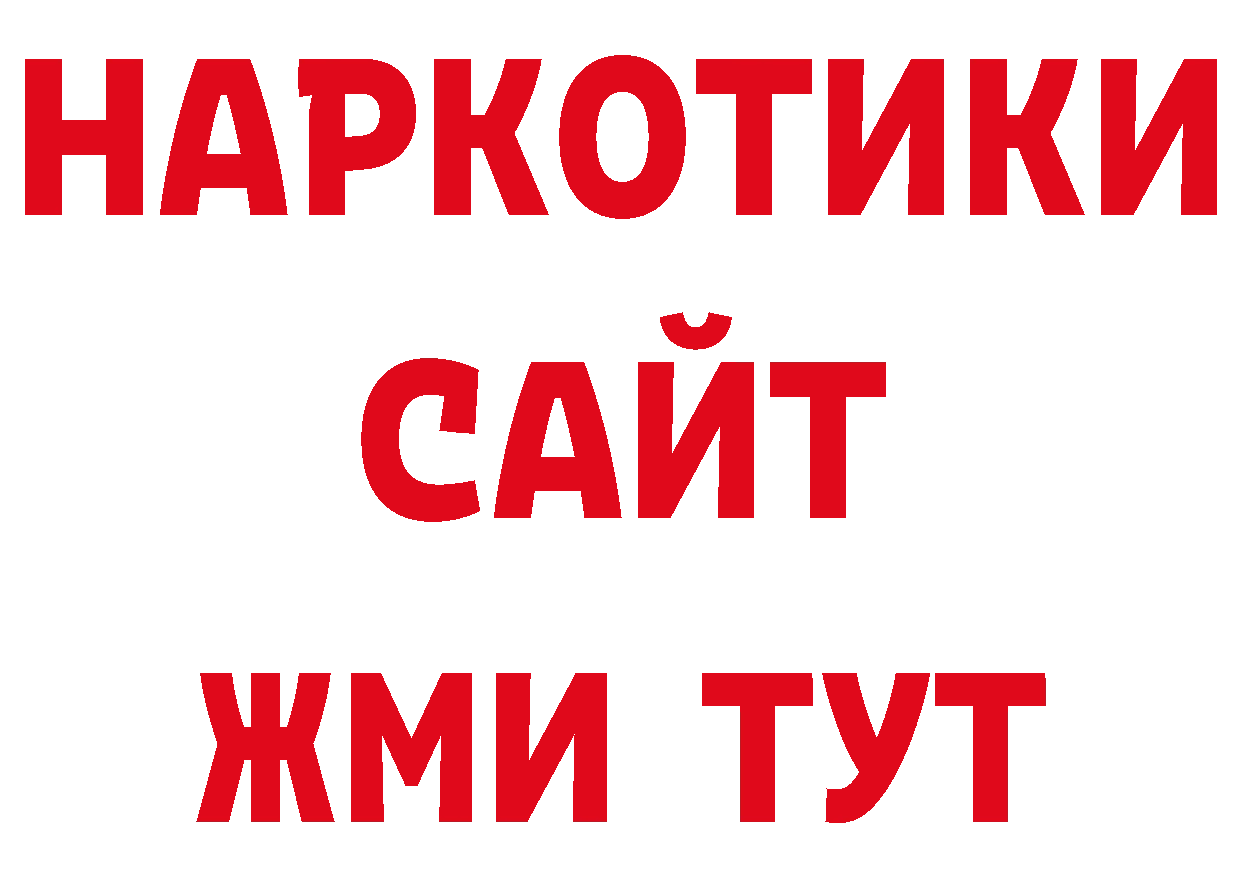 НАРКОТИКИ
САЙТ
ЖМИ ТУТ